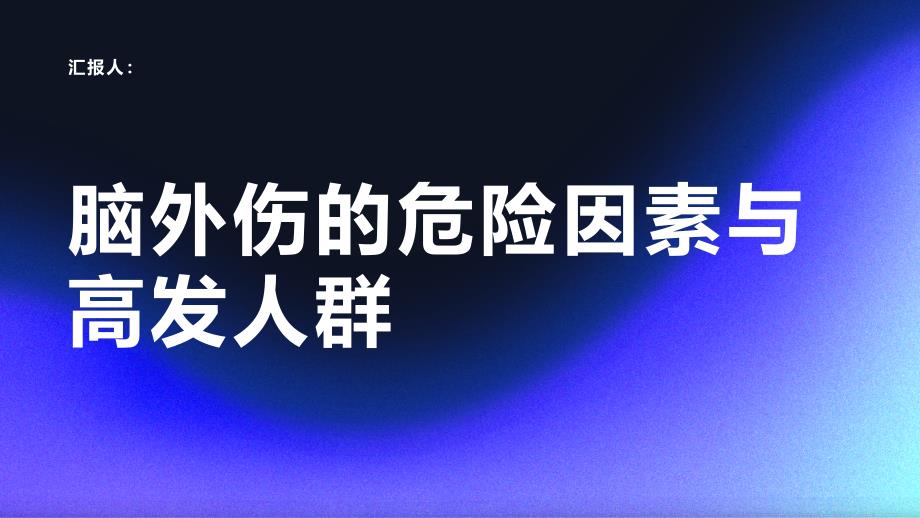 汇报人：

脑外伤的危险因素与高发人群